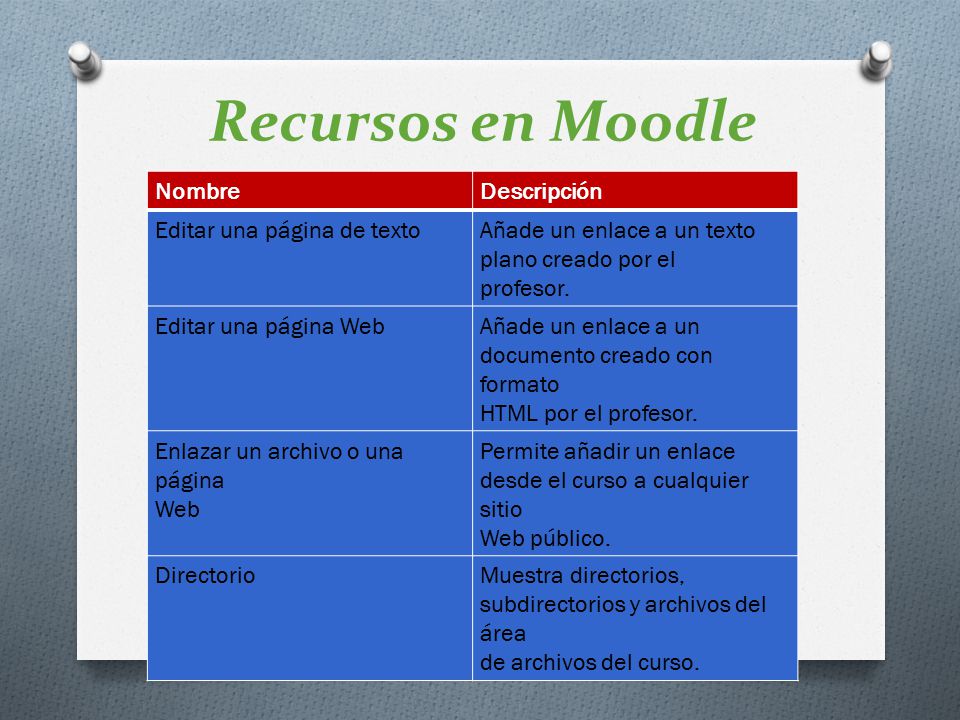 Recursos en Moodle

| Nombre | Descripción |
|---|---|
| Editar una página de texto | Añade un enlace a un texto plano creado por el profesor. |
| Editar una página Web | Añade un enlace a un documento creado con formato HTML por el profesor. |
| Enlazar un archivo o una página Web | Permite añadir un enlace desde el curso a cualquier sitio Web público. |
| Directorio | Muestra directorios, subdirectorios y archivos del área de archivos del curso. |